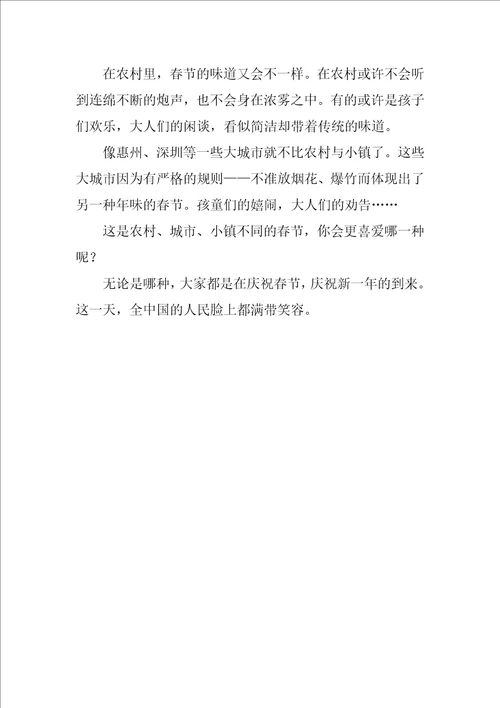 在农村里，春节的味道又会不一样。在农村或许不会听到连绵不断的炮声，也不会身在浓雾之中。有的或许是孩子们欢乐，大人们的闲谈，看似简洁却带着传统的味道。

像惠州、深圳等一些大城市就不比农村与小镇了。这些大城市因为有严格的规则——不准放烟花、爆竹而体现出了另一种年味的春节。孩童们的嬉闹，大人们的劝告……

这是农村、城市、小镇不同的春节，你会更喜爱哪一种呢？

无论是哪种，大家都是在庆祝春节，庆祝新一年的到来。这一天，全中国的人民脸上都满带笑容。